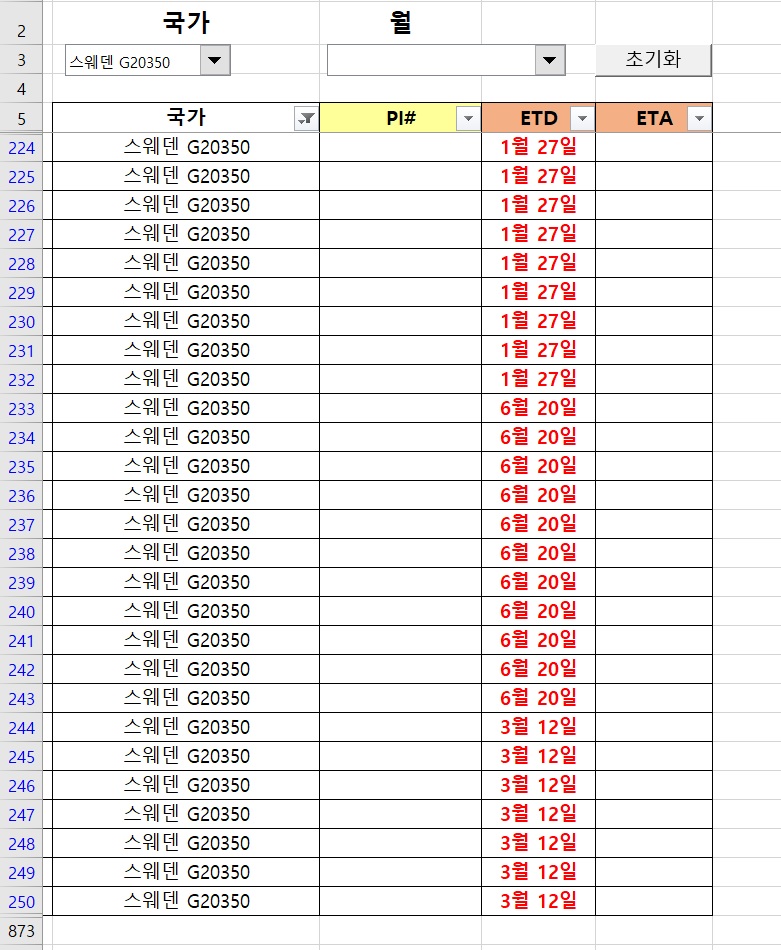 | | | | | |
|---|---|---|---|---|
| 2 | 국가 | 월 | | |
| 3 | 스웨덴 G20350 | | | 초기화 |
| 4 | | | | |
| 5 | 국가 | PI# | ETD | ETA |
| 224 | 스웨덴 G20350 | | 1월 27일 | |
| 225 | 스웨덴 G20350 | | 1월 27일 | |
| 226 | 스웨덴 G20350 | | 1월 27일 | |
| 227 | 스웨덴 G20350 | | 1월 27일 | |
| 228 | 스웨덴 G20350 | | 1월 27일 | |
| 229 | 스웨덴 G20350 | | 1월 27일 | |
| 230 | 스웨덴 G20350 | | 1월 27일 | |
| 231 | 스웨덴 G20350 | | 1월 27일 | |
| 232 | 스웨덴 G20350 | | 1월 27일 | |
| 233 | 스웨덴 G20350 | | 6월 20일 | |
| 234 | 스웨덴 G20350 | | 6월 20일 | |
| 235 | 스웨덴 G20350 | | 6월 20일 | |
| 236 | 스웨덴 G20350 | | 6월 20일 | |
| 237 | 스웨덴 G20350 | | 6월 20일 | |
| 238 | 스웨덴 G20350 | | 6월 20일 | |
| 239 | 스웨덴 G20350 | | 6월 20일 | |
| 240 | 스웨덴 G20350 | | 6월 20일 | |
| 241 | 스웨덴 G20350 | | 6월 20일 | |
| 242 | 스웨덴 G20350 | | 6월 20일 | |
| 243 | 스웨덴 G20350 | | 6월 20일 | |
| 244 | 스웨덴 G20350 | | 3월 12일 | |
| 245 | 스웨덴 G20350 | | 3월 12일 | |
| 246 | 스웨덴 G20350 | | 3월 12일 | |
| 247 | 스웨덴 G20350 | | 3월 12일 | |
| 248 | 스웨덴 G20350 | | 3월 12일 | |
| 249 | 스웨덴 G20350 | | 3월 12일 | |
| 250 | 스웨덴 G20350 | | 3월 12일 | |
| 873 | | | | |